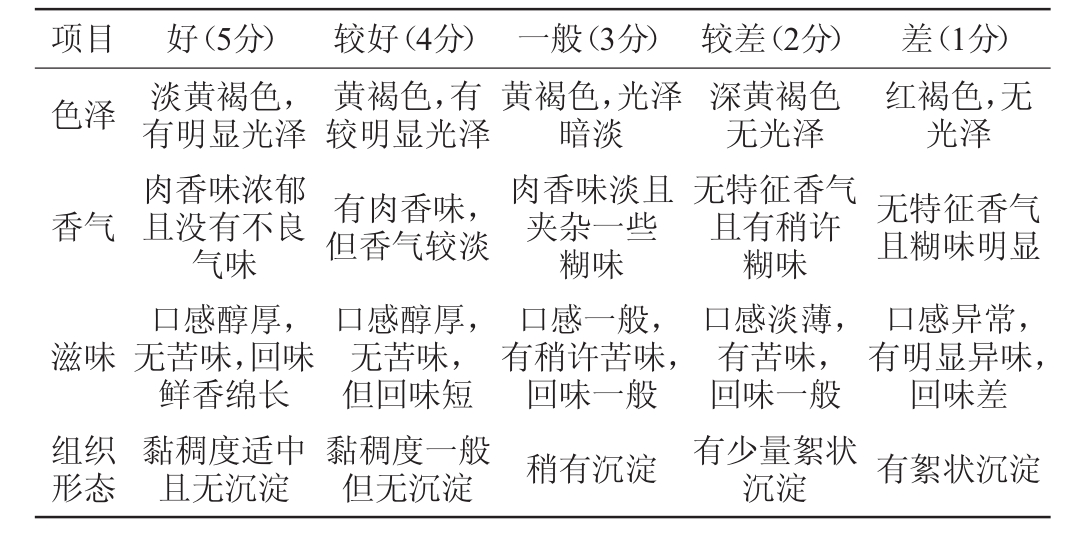 | 项目 | 好(5分) | 较好(4分) | 一般(3分) | 较差(2分) | 差(1分) |
|---|---|---|---|---|---|
| 色泽 | 淡黄褐色,有明显光泽 | 黄褐色,有较明显光泽 | 黄褐色,光泽暗淡 | 深黄褐色无光泽 | 红褐色,无光泽 |
| 香气 | 肉香味浓郁且没有不良气味 | 有肉香味,但香气较淡 | 肉香味淡且夹杂一些糊味 | 无特征香气且有稍许糊味 | 无特征香气且糊味明显 |
| 滋味 | 口感醇厚,无苦味,回味鲜香绵长 | 口感醇厚,无苦味,但回味短 | 口感一般,有稍许苦味,回味一般 | 口感淡薄,有苦味,回味一般 | 口感异常,有明显异味,回味差 |
| 组织形态 | 黏稠度适中且无沉淀 | 黏稠度一般但无沉淀 | 稍有沉淀 | 有少量絮状沉淀 | 有絮状沉淀 |